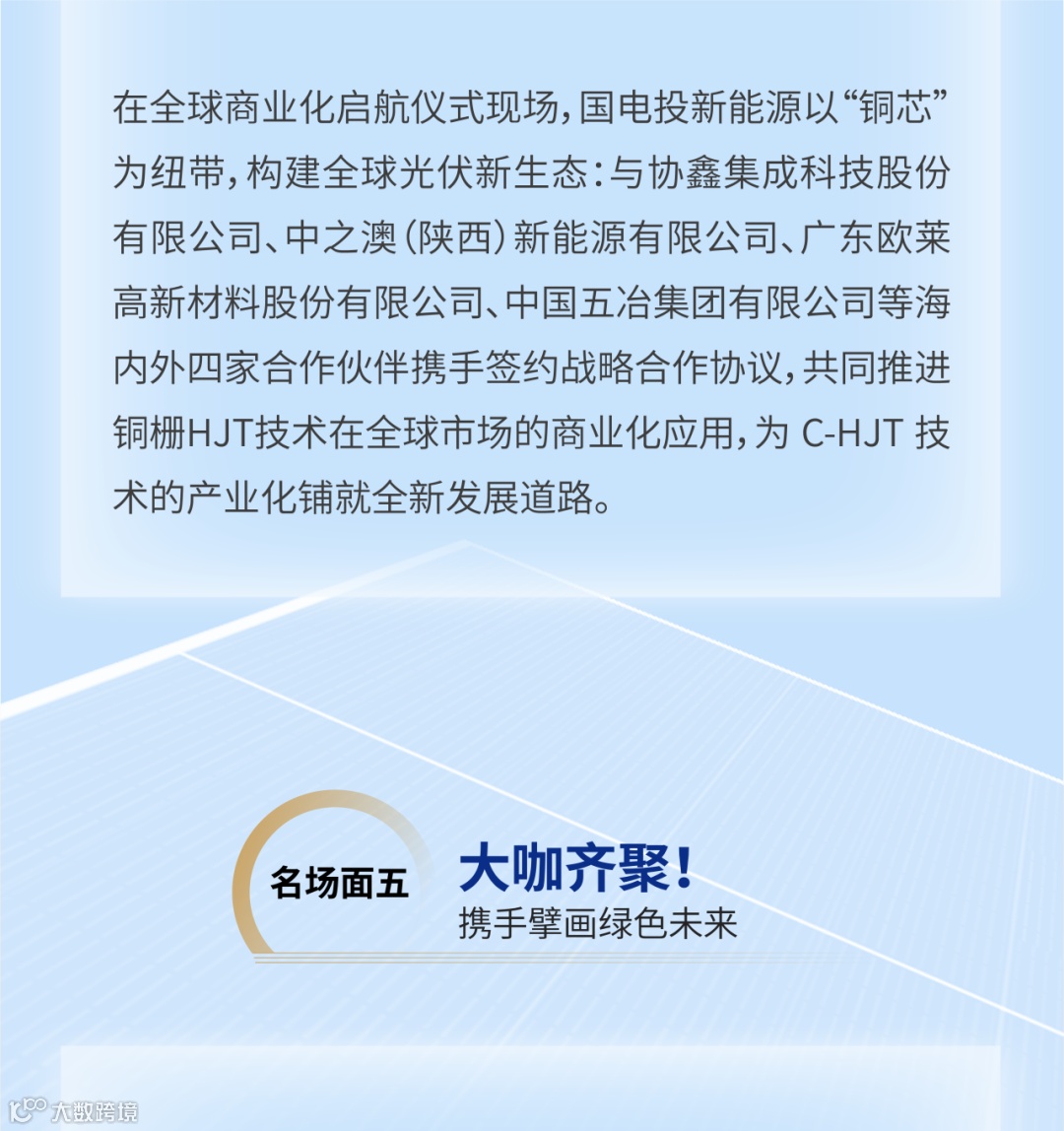 在全球商业化启航仪式现场，国电投新能源以“铜芯”为纽带，构建全球光伏新生态：与协鑫集成科技股份有限公司、中之澳（陕西）新能源有限公司、广东欧莱高新材料股份有限公司、中国五冶集团有限公司等海内外四家合作伙伴携手签约战略合作协议，共同推进铜栅HJT技术在全球市场的商业化应用，为C-HJT技术的产业化铺就全新发展道路。

名场面五

大咖齐聚！
携手擘画绿色未来

大数跨境